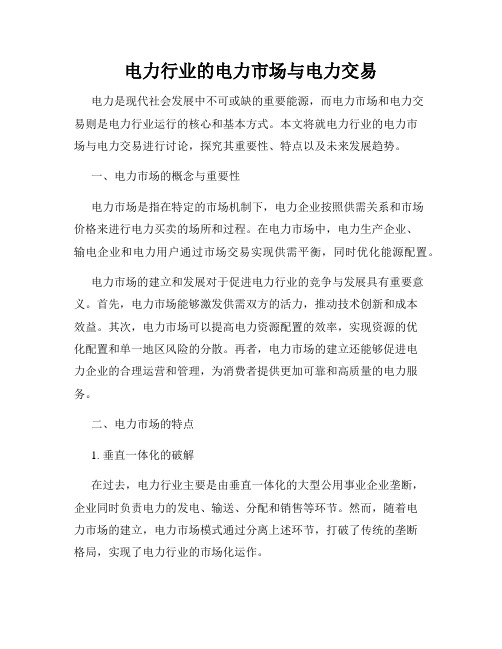 电力行业的电力市场与电力交易

电力是现代社会发展中不可或缺的重要能源，而电力市场和电力交易则是电力行业运行的核心和基本方式。本文将就电力行业的电力市场与电力交易进行讨论，探究其重要性、特点以及未来发展趋势。

一、电力市场的概念与重要性

电力市场是指在特定的市场机制下，电力企业按照供需关系和市场价格来进行电力买卖的场所和过程。在电力市场中，电力生产企业、输电企业和电力用户通过市场交易实现供需平衡，同时优化能源配置。

电力市场的建立和发展对于促进电力行业的竞争与发展具有重要意义。首先，电力市场能够激发供需双方的活力，推动技术创新和成本效益。其次，电力市场可以提高电力资源配置的效率，实现资源的优化配置和单一地区风险的分散。再者，电力市场的建立还能够促进电力企业的合理运营和管理，为消费者提供更加可靠和高质量的电力服务。

二、电力市场的特点

1. 垂直一体化的破解

在过去，电力行业主要是由垂直一体化的大型公用事业企业垄断，企业同时负责电力的发电、输送、分配和销售等环节。然而，随着电力市场的建立，电力市场模式通过分离上述环节，打破了传统的垄断格局，实现了电力行业的市场化运作。